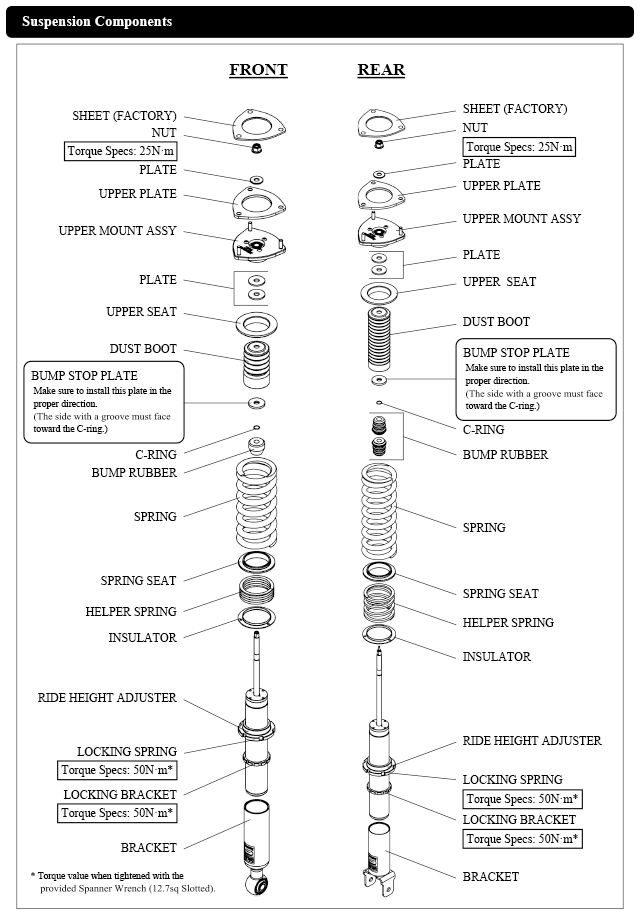 Suspension Components

FRONT

SHEET (FACTORY)
NUT
Torque Specs: 25N·m
PLATE
UPPER PLATE
UPPER MOUNT ASSY
PLATE
UPPER SEAT
DUST BOOT
BUMP STOP PLATE
Make sure to install this plate in the proper direction.
(The side with a groove must face toward the C-ring.)
C-RING
BUMP RUBBER
SPRING
SPRING SEAT
HELPER SPRING
INSULATOR
RIDE HEIGHT ADJUSTER
LOCKING SPRING
Torque Specs: 50N·m*
LOCKING BRACKET
Torque Specs: 50N·m*
BRACKET
* Torque value when tightened with the provided Spanner Wrench (12.7sq Slotted).

REAR

SHEET (FACTORY)
NUT
Torque Specs: 25N·m
PLATE
UPPER PLATE
UPPER MOUNT ASSY
PLATE
UPPER SEAT
DUST BOOT
BUMP STOP PLATE
Make sure to install this plate in the proper direction.
(The side with a groove must face toward the C-ring.)
C-RING
BUMP RUBBER
SPRING
SPRING SEAT
HELPER SPRING
INSULATOR
RIDE HEIGHT ADJUSTER
LOCKING SPRING
Torque Specs: 50N·m*
LOCKING BRACKET
Torque Specs: 50N·m*
BRACKET